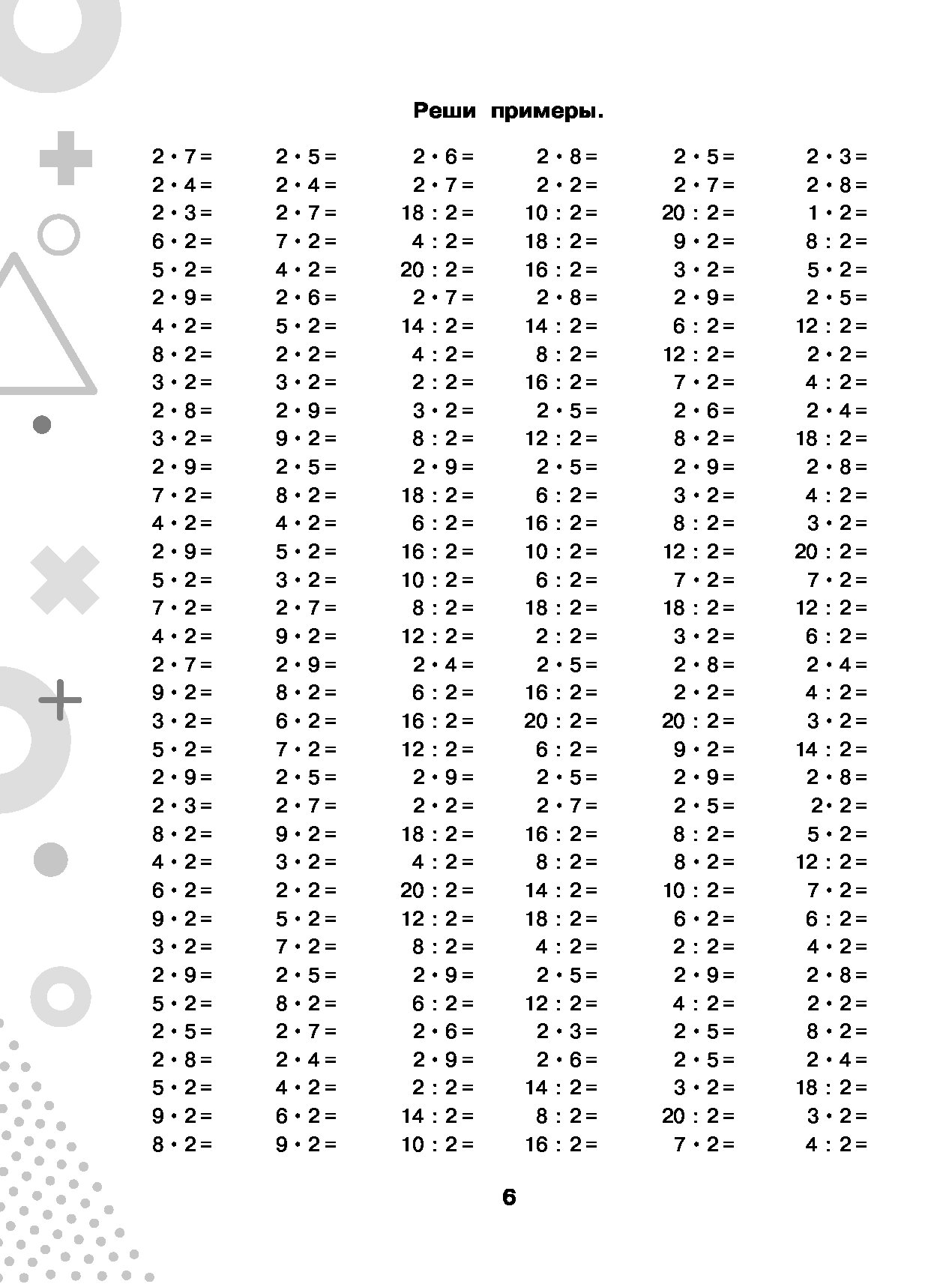 Реши примеры.

$2 \cdot 7 =$
$2 \cdot 4 =$
$2 \cdot 3 =$
$6 \cdot 2 =$
$5 \cdot 2 =$
$2 \cdot 9 =$
$4 \cdot 2 =$
$8 \cdot 2 =$
$3 \cdot 2 =$
$2 \cdot 8 =$
$3 \cdot 2 =$
$2 \cdot 9 =$
$7 \cdot 2 =$
$4 \cdot 2 =$
$2 \cdot 9 =$
$5 \cdot 2 =$
$7 \cdot 2 =$
$4 \cdot 2 =$
$2 \cdot 7 =$
$9 \cdot 2 =$
$3 \cdot 2 =$
$5 \cdot 2 =$
$2 \cdot 9 =$
$2 \cdot 3 =$
$8 \cdot 2 =$
$4 \cdot 2 =$
$6 \cdot 2 =$
$9 \cdot 2 =$
$3 \cdot 2 =$
$2 \cdot 9 =$
$5 \cdot 2 =$
$2 \cdot 5 =$
$2 \cdot 8 =$
$5 \cdot 2 =$
$9 \cdot 2 =$
$8 \cdot 2 =$

$2 \cdot 5 =$
$2 \cdot 4 =$
$2 \cdot 7 =$
$7 \cdot 2 =$
$4 \cdot 2 =$
$2 \cdot 6 =$
$5 \cdot 2 =$
$2 \cdot 2 =$
$3 \cdot 2 =$
$2 \cdot 9 =$
$9 \cdot 2 =$
$2 \cdot 5 =$
$8 \cdot 2 =$
$4 \cdot 2 =$
$5 \cdot 2 =$
$3 \cdot 2 =$
$2 \cdot 7 =$
$9 \cdot 2 =$
$2 \cdot 9 =$
$8 \cdot 2 =$
$6 \cdot 2 =$
$7 \cdot 2 =$
$2 \cdot 5 =$
$2 \cdot 7 =$
$9 \cdot 2 =$
$3 \cdot 2 =$
$2 \cdot 2 =$
$5 \cdot 2 =$
$7 \cdot 2 =$
$2 \cdot 5 =$
$8 \cdot 2 =$
$2 \cdot 7 =$
$2 \cdot 4 =$
$4 \cdot 2 =$
$6 \cdot 2 =$
$9 \cdot 2 =$

$2 \cdot 6 =$
$2 \cdot 7 =$
$18 : 2 =$
$4 : 2 =$
$20 : 2 =$
$2 \cdot 7 =$
$14 : 2 =$
$4 : 2 =$
$2 : 2 =$
$3 \cdot 2 =$
$8 : 2 =$
$2 \cdot 9 =$
$18 : 2 =$
$6 : 2 =$
$16 : 2 =$
$10 : 2 =$
$8 : 2 =$
$12 : 2 =$
$2 \cdot 4 =$
$6 : 2 =$
$16 : 2 =$
$12 : 2 =$
$2 \cdot 9 =$
$2 \cdot 2 =$
$18 : 2 =$
$4 : 2 =$
$20 : 2 =$
$12 : 2 =$
$8 : 2 =$
$2 \cdot 9 =$
$6 : 2 =$
$2 \cdot 6 =$
$2 \cdot 9 =$
$2 : 2 =$
$14 : 2 =$
$10 : 2 =$

$2 \cdot 8 =$
$2 \cdot 2 =$
$10 : 2 =$
$18 : 2 =$
$16 : 2 =$
$2 \cdot 8 =$
$14 : 2 =$
$8 : 2 =$
$16 : 2 =$
$2 \cdot 5 =$
$12 : 2 =$
$2 \cdot 5 =$
$6 : 2 =$
$16 : 2 =$
$10 : 2 =$
$6 : 2 =$
$18 : 2 =$
$2 : 2 =$
$2 \cdot 5 =$
$16 : 2 =$
$20 : 2 =$
$6 : 2 =$
$2 \cdot 5 =$
$2 \cdot 7 =$
$16 : 2 =$
$8 : 2 =$
$14 : 2 =$
$18 : 2 =$
$4 : 2 =$
$2 \cdot 5 =$
$12 : 2 =$
$2 \cdot 3 =$
$2 \cdot 6 =$
$14 : 2 =$
$8 : 2 =$
$16 : 2 =$

$2 \cdot 5 =$
$2 \cdot 7 =$
$20 : 2 =$
$9 \cdot 2 =$
$3 \cdot 2 =$
$2 \cdot 9 =$
$6 : 2 =$
$12 : 2 =$
$7 \cdot 2 =$
$2 \cdot 6 =$
$8 \cdot 2 =$
$2 \cdot 9 =$
$3 \cdot 2 =$
$8 : 2 =$
$12 : 2 =$
$7 \cdot 2 =$
$18 : 2 =$
$3 \cdot 2 =$
$2 \cdot 8 =$
$2 \cdot 2 =$
$20 : 2 =$
$9 \cdot 2 =$
$2 \cdot 9 =$
$2 \cdot 5 =$
$8 : 2 =$
$8 \cdot 2 =$
$10 : 2 =$
$6 \cdot 2 =$
$2 : 2 =$
$2 \cdot 9 =$
$4 : 2 =$
$2 \cdot 5 =$
$2 \cdot 5 =$
$3 \cdot 2 =$
$20 : 2 =$
$7 \cdot 2 =$

$2 \cdot 3 =$
$2 \cdot 8 =$
$1 \cdot 2 =$
$8 : 2 =$
$5 \cdot 2 =$
$2 \cdot 5 =$
$12 : 2 =$
$2 \cdot 2 =$
$4 : 2 =$
$2 \cdot 4 =$
$18 : 2 =$
$2 \cdot 8 =$
$4 : 2 =$
$3 \cdot 2 =$
$20 : 2 =$
$7 \cdot 2 =$
$12 : 2 =$
$6 : 2 =$
$2 \cdot 4 =$
$4 : 2 =$
$3 \cdot 2 =$
$14 : 2 =$
$2 \cdot 8 =$
$2 \cdot 2 =$
$5 \cdot 2 =$
$12 : 2 =$
$7 \cdot 2 =$
$6 : 2 =$
$4 \cdot 2 =$
$2 \cdot 8 =$
$2 \cdot 2 =$
$8 \cdot 2 =$
$2 \cdot 4 =$
$18 : 2 =$
$3 \cdot 2 =$
$4 : 2 =$

6